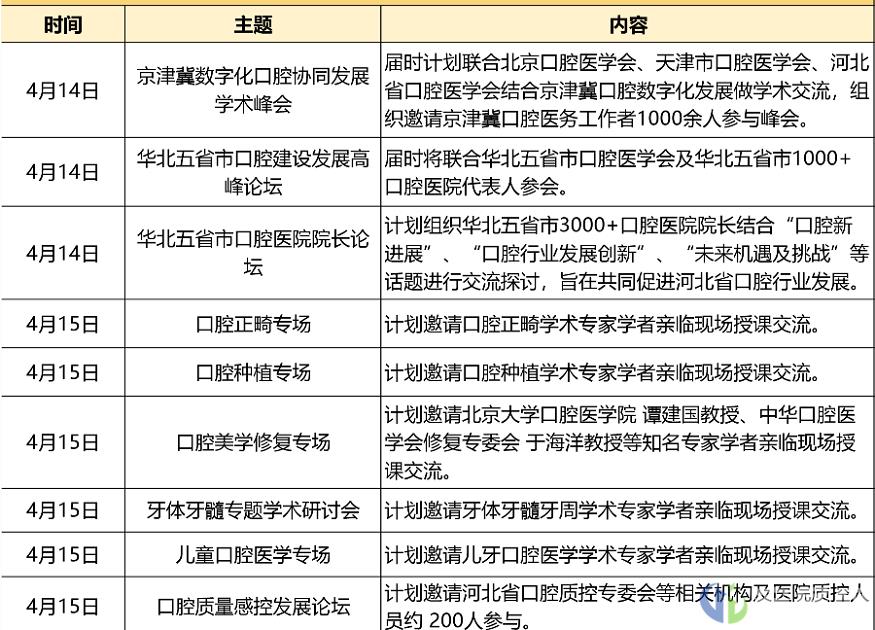 | 时间 | 主题 | 内容 |
|---|---|---|
| 4月14日 | 京津冀数字化口腔协同发展学术峰会 | 届时计划联合北京口腔医学会、天津市口腔医学会、河北省口腔医学会结合京津冀口腔数字化发展做学术交流，组织邀请京津冀口腔医务工作者1000余人参与峰会。 |
| 4月14日 | 华北五省市口腔建设发展高峰论坛 | 届时将联合华北五省市口腔医学会及华北五省市1000+口腔医院代表人参会。 |
| 4月14日 | 华北五省市口腔医院院长论坛 | 计划组织华北五省市3000+口腔医院院长结合“口腔新进展”、“口腔行业发展创新”、“未来机遇及挑战”等话题进行交流探讨，旨在共同促进河北省口腔行业发展。 |
| 4月15日 | 口腔正畸专场 | 计划邀请口腔正畸学术专家学者亲临现场授课交流。 |
| 4月15日 | 口腔种植专场 | 计划邀请口腔种植学术专家学者亲临现场授课交流。 |
| 4月15日 | 口腔美学修复专场 | 计划邀请北京大学口腔医学院 谭建国教授、中华口腔医学会修复专委会 于海洋教授等知名专家学者亲临现场授课交流。 |
| 4月15日 | 牙体牙髓专题学术研讨会 | 计划邀请牙体牙髓牙周学术专家学者亲临现场授课交流。 |
| 4月15日 | 儿童口腔医学专场 | 计划邀请儿牙口腔医学学术专家学者亲临现场授课交流。 |
| 4月15日 | 口腔质量感控发展论坛 | 计划邀请河北省口腔质控专委会等相关机构及医院质控人员约 200人参与。 |